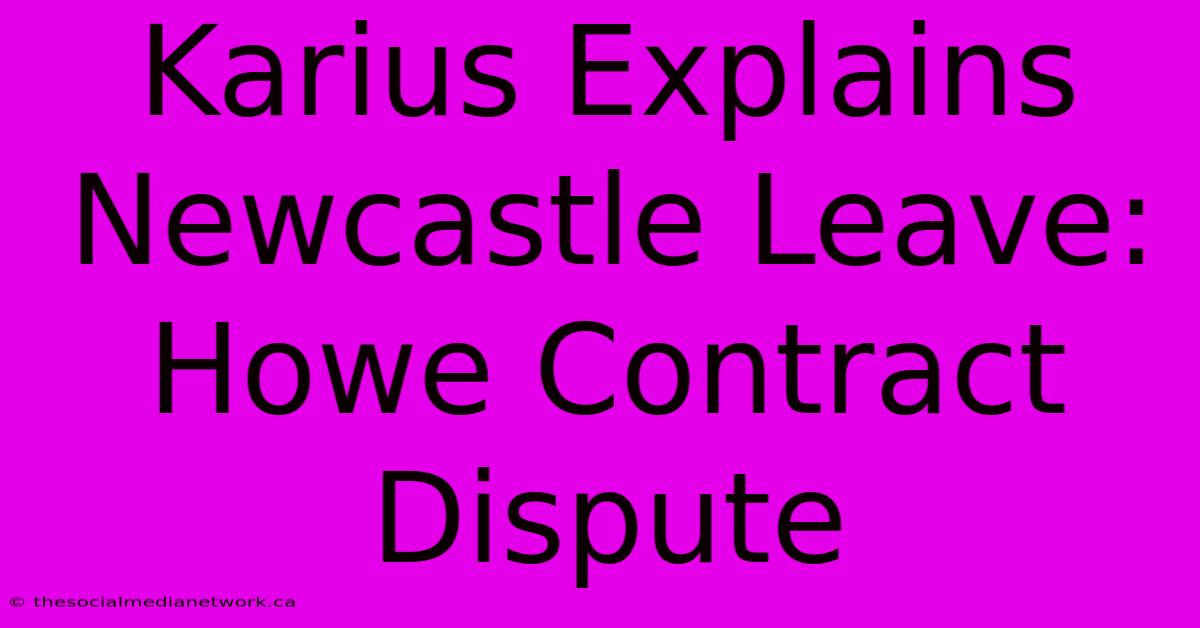 Karius Explains Newcastle Leave: Howe Contract Dispute

© thesocialmedianetwork.ca